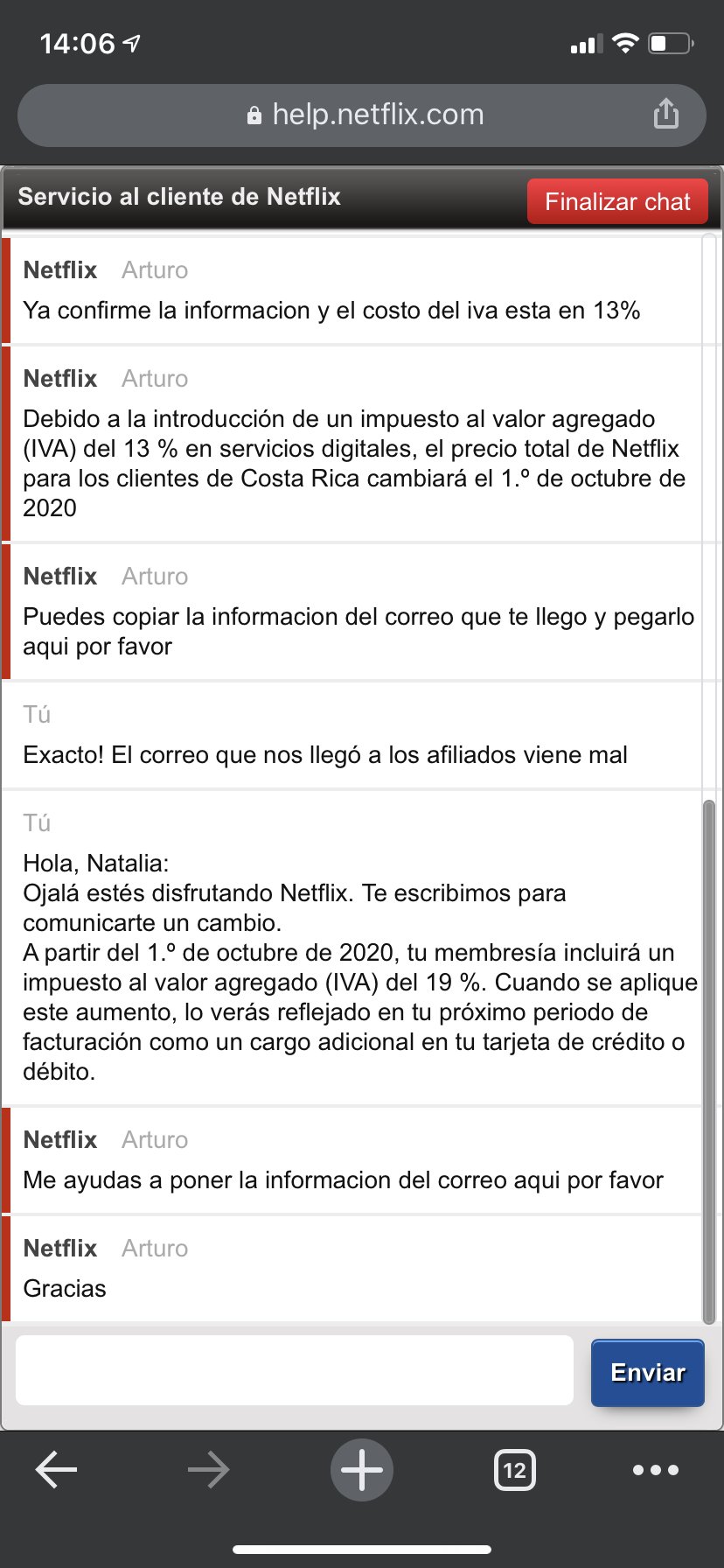 14:06

help.netflix.com

Servicio al cliente de Netflix

Finalizar chat

Netflix Arturo
Ya confirme la informacion y el costo del iva esta en 13%

Netflix Arturo
Debido a la introducción de un impuesto al valor agregado (IVA) del 13 % en servicios digitales, el precio total de Netflix para los clientes de Costa Rica cambiará el 1.º de octubre de 2020

Netflix Arturo
Puedes copiar la informacion del correo que te llego y pegarlo aqui por favor

Tú
Exacto! El correo que nos llegó a los afiliados viene mal

Tú
Hola, Natalia:
Ojalá estés disfrutando Netflix. Te escribimos para comunicarte un cambio.
A partir del 1.º de octubre de 2020, tu membresía incluirá un impuesto al valor agregado (IVA) del 19 %. Cuando se aplique este aumento, lo verás reflejado en tu próximo periodo de facturación como un cargo adicional en tu tarjeta de crédito o débito.

Netflix Arturo
Me ayudas a poner la informacion del correo aqui por favor

Netflix Arturo
Gracias

Enviar

12